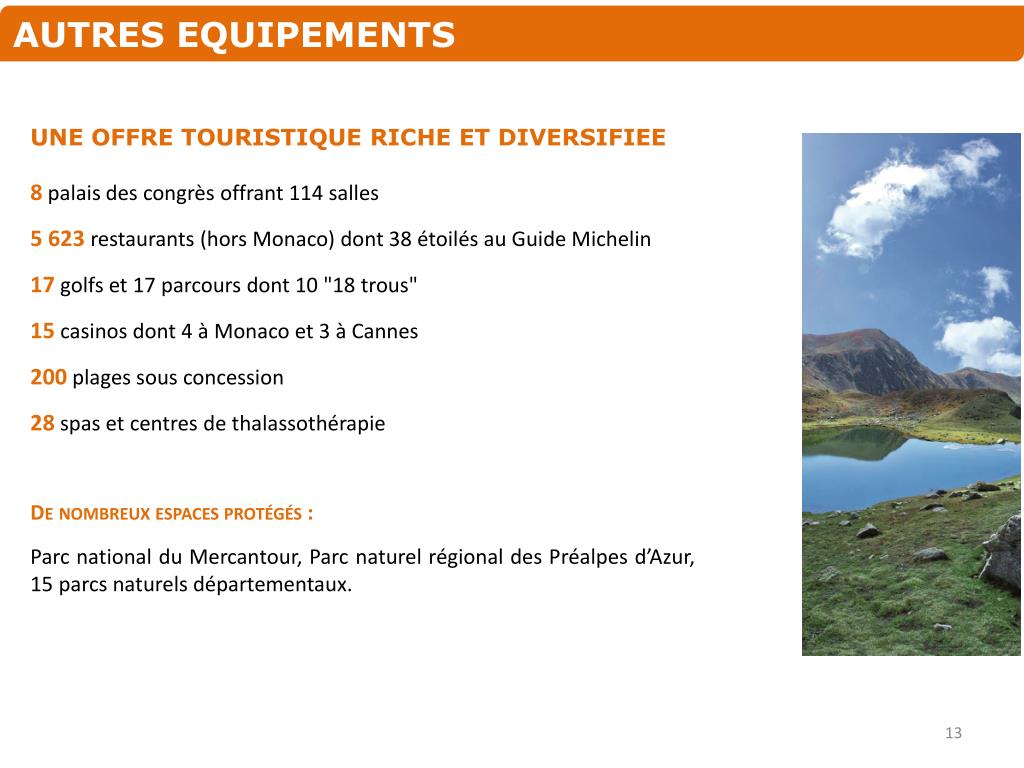 AUTRES EQUIPEMENTS

UNE OFFRE TOURISTIQUE RICHE ET DIVERSIFIEE

8 palais des congrès offrant 114 salles

5 623 restaurants (hors Monaco) dont 38 étoilés au Guide Michelin

17 golfs et 17 parcours dont 10 "18 trous"

15 casinos dont 4 à Monaco et 3 à Cannes

200 plages sous concession

28 spas et centres de thalassothérapie

DE NOMBREUX ESPACES PROTÉGÉS :

Parc national du Mercantour, Parc naturel régional des Préalpes d'Azur, 15 parcs naturels départementaux.

13